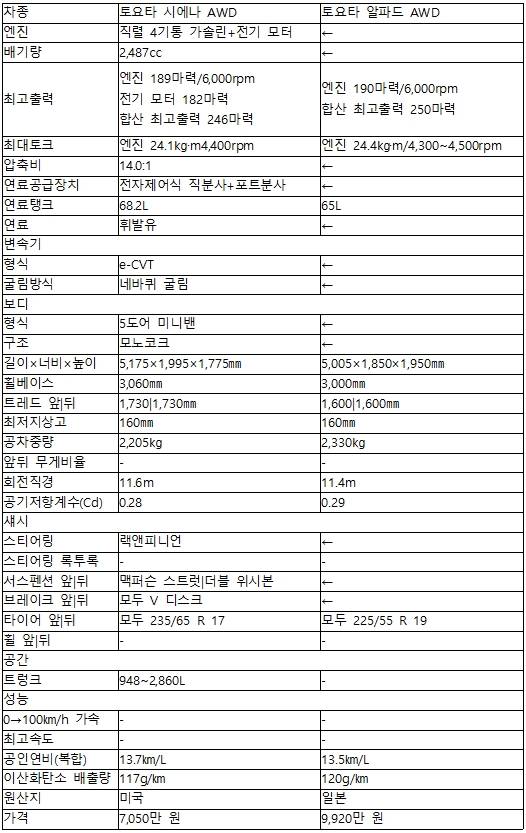 | 차종 | 토요타 시에나 AWD | 토요타 알파드 AWD |
|---|---|---|
| 엔진 | 직렬 4기통 가솔린+전기 모터 | ← |
| 배기량 | 2,487cc | ← |
| 최고출력 | 엔진 189마력/6,000rpm 전기 모터 182마력 합산 최고출력 246마력 | 엔진 190마력/6,000rpm 합산 최고출력 250마력 |
| 최대토크 | 엔진 24.1kg·m4,400rpm | 엔진 24.4kg·m/4,300~4,500rpm |
| 압축비 | 14.0:1 | ← |
| 연료공급장치 | 전자제어식 직분사+포트분사 | ← |
| 연료탱크 | 68.2L | 65L |
| 연료 | 휘발유 | ← |
| 변속기 | | |
| 형식 | e-CVT | ← |
| 굴림방식 | 네바퀴 굴림 | ← |
| 보디 | | |
| 형식 | 5도어 미니밴 | ← |
| 구조 | 모노코크 | ← |
| 길이×너비×높이 | 5,175×1,995×1,775㎜ | 5,005×1,850×1,950㎜ |
| 휠베이스 | 3,060㎜ | 3,000㎜ |
| 트레드 앞\|뒤 | 1,730\|1,730㎜ | 1,600\|1,600㎜ |
| 최저지상고 | 160㎜ | 160㎜ |
| 공차중량 | 2,205kg | 2,330kg |
| 앞뒤 무게비율 | - | - |
| 회전직경 | 11.6m | 11.4m |
| 공기저항계수(Cd) | 0.28 | 0.29 |
| 섀시 | | |
| 스티어링 | 랙앤피니언 | ← |
| 스티어링 록투록 | - | - |
| 서스펜션 앞\|뒤 | 맥퍼슨 스트럿\|더블 위시본 | ← |
| 브레이크 앞\|뒤 | 모두 V 디스크 | ← |
| 타이어 앞\|뒤 | 모두 235/65 R 17 | 모두 225/55 R 19 |
| 휠 앞\|뒤 | - | - |
| 공간 | | |
| 트렁크 | 948~2,860L | - |
| 성능 | | |
| 0→100km/h 가속 | - | - |
| 최고속도 | - | - |
| 공인연비(복합) | 13.7km/L | 13.5km/L |
| 이산화탄소 배출량 | 117g/km | 120g/km |
| 원산지 | 미국 | 일본 |
| 가격 | 7,050만 원 | 9,920만 원 |